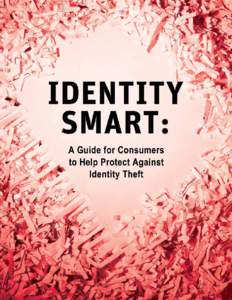 IDENTITY SMART:

A Guide for Consumers to Help Protect Against Identity Theft